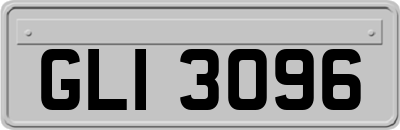 GLI 3096